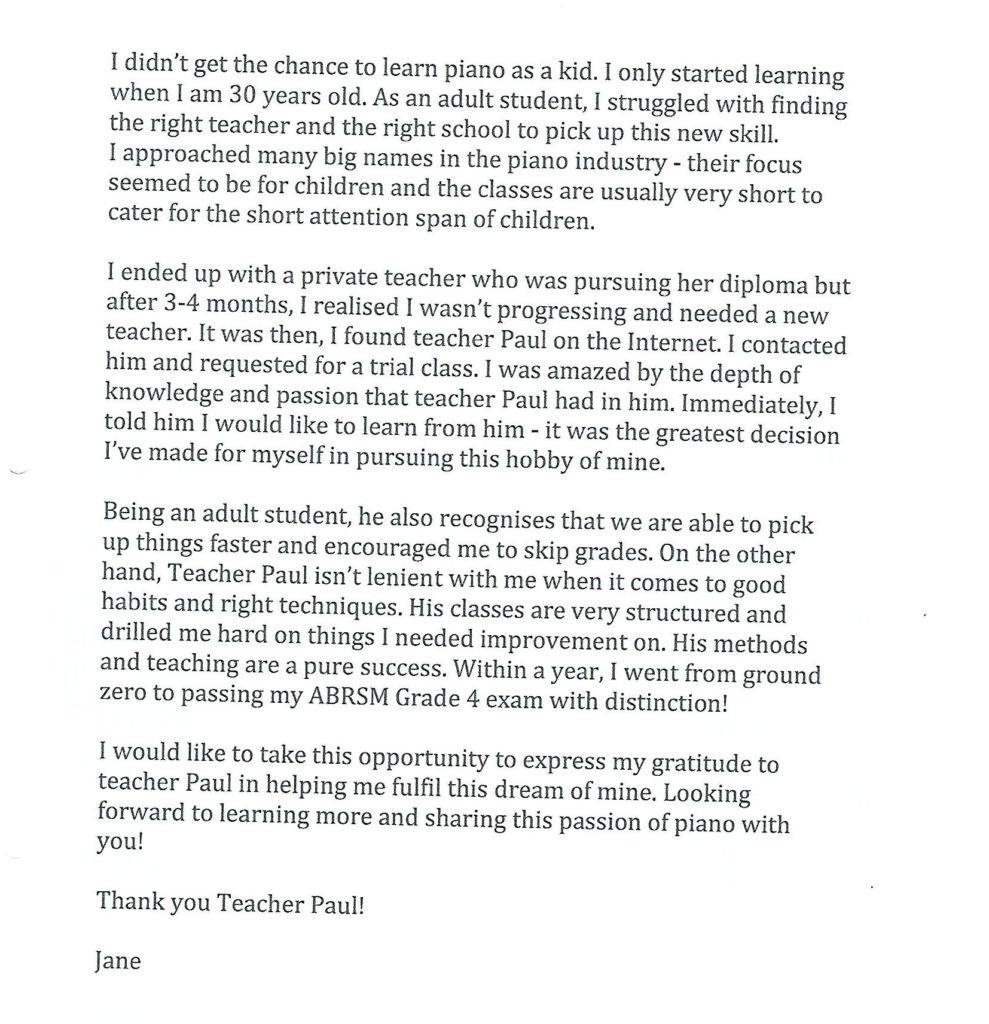 I didn't get the chance to learn piano as a kid. I only started learning when I am 30 years old. As an adult student, I struggled with finding the right teacher and the right school to pick up this new skill. I approached many big names in the piano industry - their focus seemed to be for children and the classes are usually very short to cater for the short attention span of children.

I ended up with a private teacher who was pursuing her diploma but after 3-4 months, I realised I wasn't progressing and needed a new teacher. It was then, I found teacher Paul on the Internet. I contacted him and requested for a trial class. I was amazed by the depth of knowledge and passion that teacher Paul had in him. Immediately, I told him I would like to learn from him - it was the greatest decision I've made for myself in pursuing this hobby of mine.

Being an adult student, he also recognises that we are able to pick up things faster and encouraged me to skip grades. On the other hand, Teacher Paul isn't lenient with me when it comes to good habits and right techniques. His classes are very structured and drilled me hard on things I needed improvement on. His methods and teaching are a pure success. Within a year, I went from ground zero to passing my ABRSM Grade 4 exam with distinction!

I would like to take this opportunity to express my gratitude to teacher Paul in helping me fulfil this dream of mine. Looking forward to learning more and sharing this passion of piano with you!

Thank you Teacher Paul!

Jane